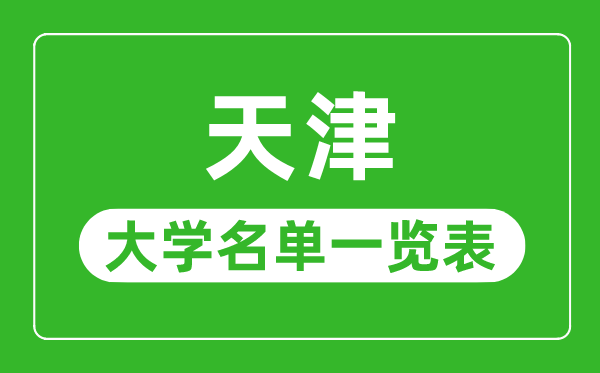 天津

大学名单一览表